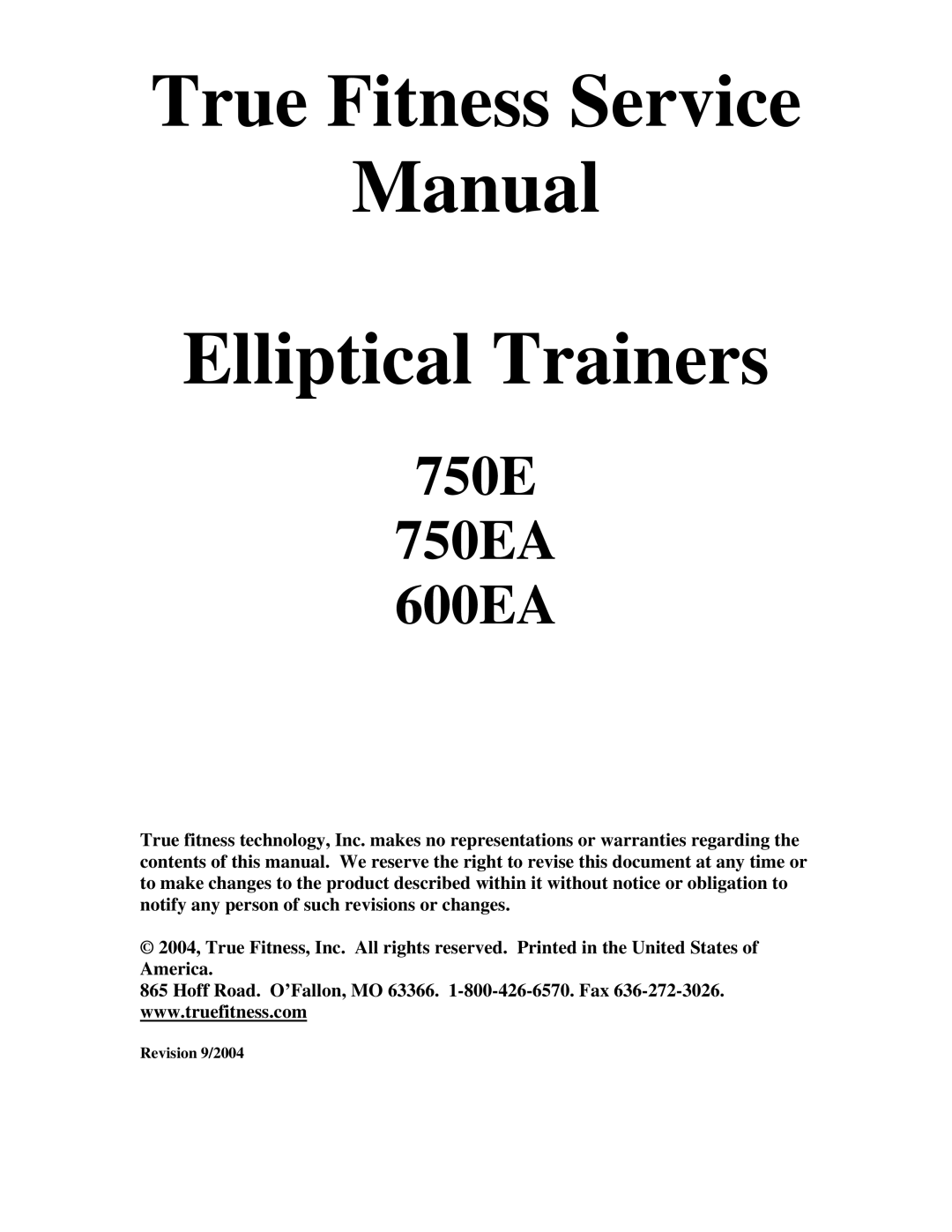 True Fitness Service Manual

Elliptical Trainers

750E
750EA
600EA

True fitness technology, Inc. makes no representations or warranties regarding the contents of this manual. We reserve the right to revise this document at any time or to make changes to the product described within it without notice or obligation to notify any person of such revisions or changes.

© 2004, True Fitness, Inc. All rights reserved. Printed in the United States of America.
865 Hoff Road. O'Fallon, MO 63366. 1-800-426-6570. Fax 636-272-3026.
www.truefitness.com

Revision 9/2004